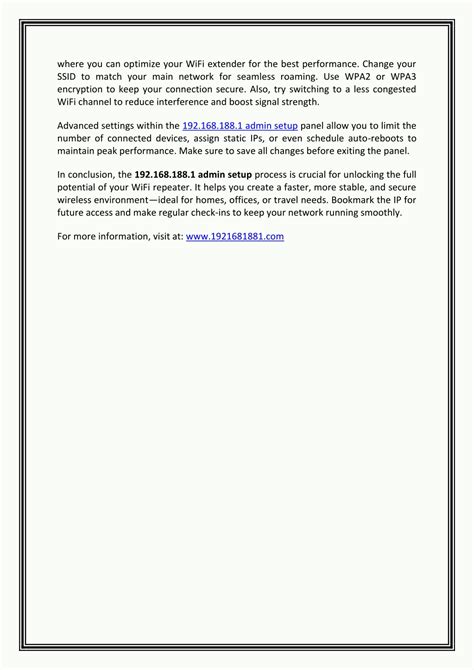 where you can optimize your WiFi extender for the best performance. Change your SSID to match your main network for seamless roaming. Use WPA2 or WPA3 encryption to keep your connection secure. Also, try switching to a less congested WiFi channel to reduce interference and boost signal strength.

Advanced settings within the 192.168.188.1 admin setup panel allow you to limit the number of connected devices, assign static IPs, or even schedule auto-reboots to maintain peak performance. Make sure to save all changes before exiting the panel.

In conclusion, the 192.168.188.1 admin setup process is crucial for unlocking the full potential of your WiFi repeater. It helps you create a faster, more stable, and secure wireless environment—ideal for homes, offices, or travel needs. Bookmark the IP for future access and make regular check-ins to keep your network running smoothly.

For more information, visit at: www.1921681881.com